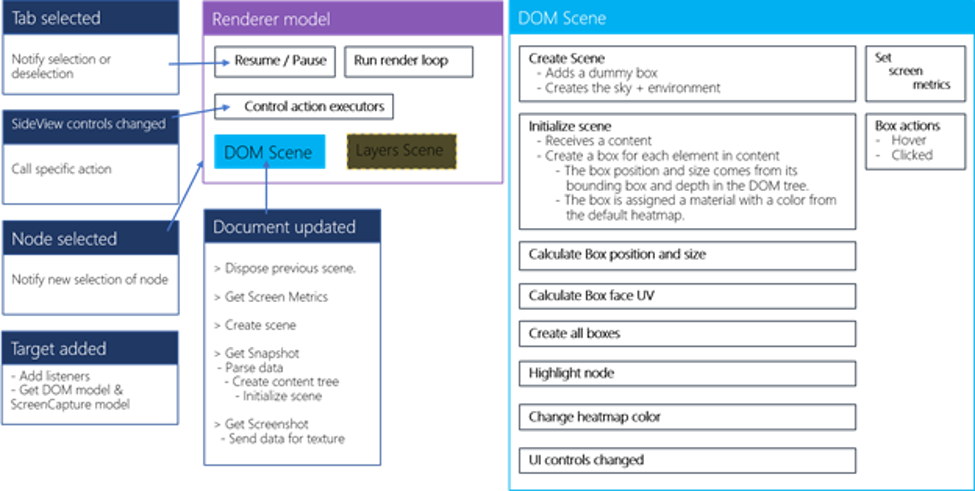 Tab selected

Notify selection or deselection

SideView controls changed

Call specific action

Node selected

Notify new selection of node

Target added

- Add listeners
- Get DOM model & ScreenCapture model

Renderer model

Resume / Pause

Run render loop

Control action executors

DOM Scene

Layers Scene

Document updated

> Dispose previous scene.

> Get Screen Metrics

> Create scene

> Get Snapshot
- Parse data
- Create content tree
- Initialize scene

> Get Screenshot
- Send data for texture

DOM Scene

Create Scene
- Adds a dummy box
- Creates the sky + environment

Initialize scene
- Receives a content
- Create a box for each element in content
- The box position and size comes from its bounding box and depth in the DOM tree.
- The box is assigned a material with a color from the default heatmap.

Calculate Box position and size

Calculate Box face UV

Create all boxes

Highlight node

Change heatmap color

UI controls changed

Set screen metrics

Box actions
- Hover
- Clicked